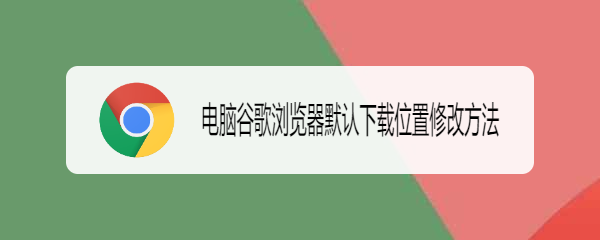 电脑谷歌浏览器默认下载位置修改方法